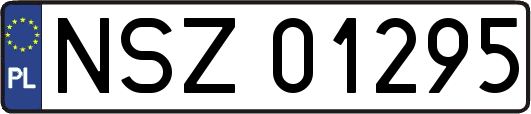 PL
NSZ 01295